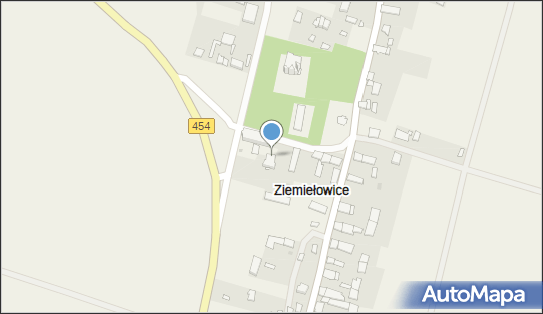 454

Ziemiełowice

AutoMapa